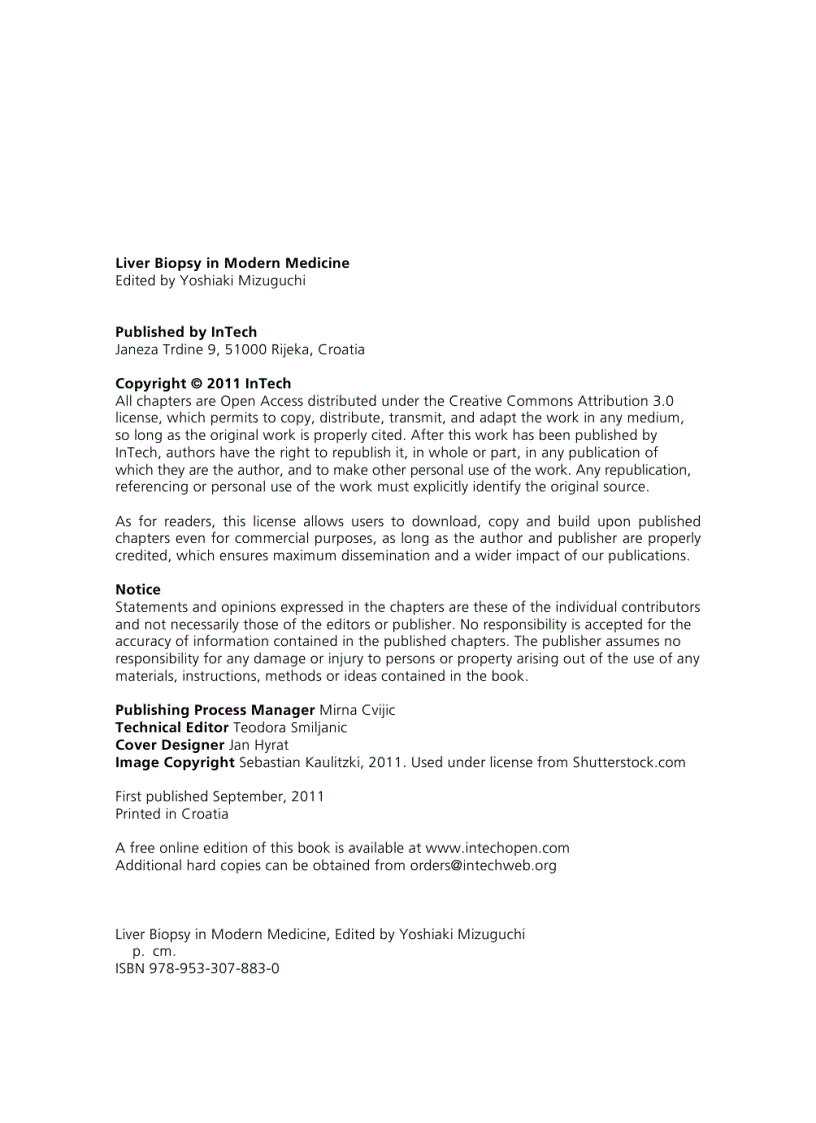 Liver Biopsy in Modern Medicine
Edited by Yoshiaki Mizuguchi

Published by InTech
Janeza Trdine 9, 51000 Rijeka, Croatia

Copyright © 2011 InTech
All chapters are Open Access distributed under the Creative Commons Attribution 3.0 license, which permits to copy, distribute, transmit, and adapt the work in any medium, so long as the original work is properly cited. After this work has been published by InTech, authors have the right to republish it, in whole or part, in any publication of which they are the author, and to make other personal use of the work. Any republication, referencing or personal use of the work must explicitly identify the original source.

As for readers, this license allows users to download, copy and build upon published chapters even for commercial purposes, as long as the author and publisher are properly credited, which ensures maximum dissemination and a wider impact of our publications.

Notice
Statements and opinions expressed in the chapters are these of the individual contributors and not necessarily those of the editors or publisher. No responsibility is accepted for the accuracy of information contained in the published chapters. The publisher assumes no responsibility for any damage or injury to persons or property arising out of the use of any materials, instructions, methods or ideas contained in the book.

Publishing Process Manager Mirna Cvijic
Technical Editor Teodora Smiljanic
Cover Designer Jan Hyrat
Image Copyright Sebastian Kaulitzki, 2011. Used under license from Shutterstock.com

First published September, 2011
Printed in Croatia

A free online edition of this book is available at www.intechopen.com
Additional hard copies can be obtained from orders@intechweb.org

Liver Biopsy in Modern Medicine, Edited by Yoshiaki Mizuguchi
p. cm.
ISBN 978-953-307-883-0